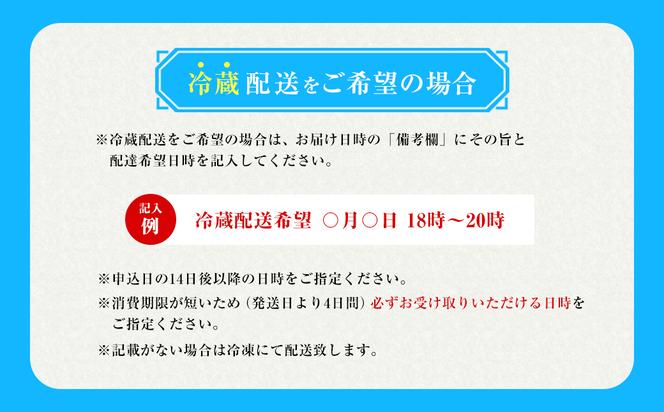 冷蔵配送をご希望の場合

※冷蔵配送をご希望の場合は、お届け日時の「備考欄」にその旨と配達希望日時を記入してください。

記入例　冷蔵配送希望　○月○日 18時～20時

※申込日の14日後以降の日時をご指定ください。

※消費期限が短いため（発送日より4日間）必ずお受け取りいただける日時をご指定ください。

※記載がない場合は冷凍にて配送致します。